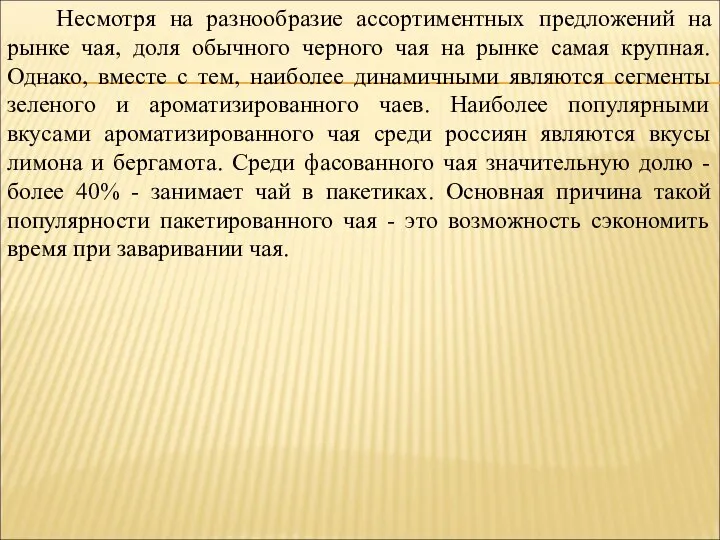 Несмотря на разнообразие ассортиментных предложений на рынке чая, доля обычного черного чая на рынке самая крупная. Однако, вместе с тем, наиболее динамичными являются сегменты зеленого и ароматизированного чаев. Наиболее популярными вкусами ароматизированного чая среди россиян являются вкусы лимона и бергамота. Среди фасованного чая значительную долю - более 40% - занимает чай в пакетиках. Основная причина такой популярности пакетированного чая - это возможность сэкономить время при заваривании чая.